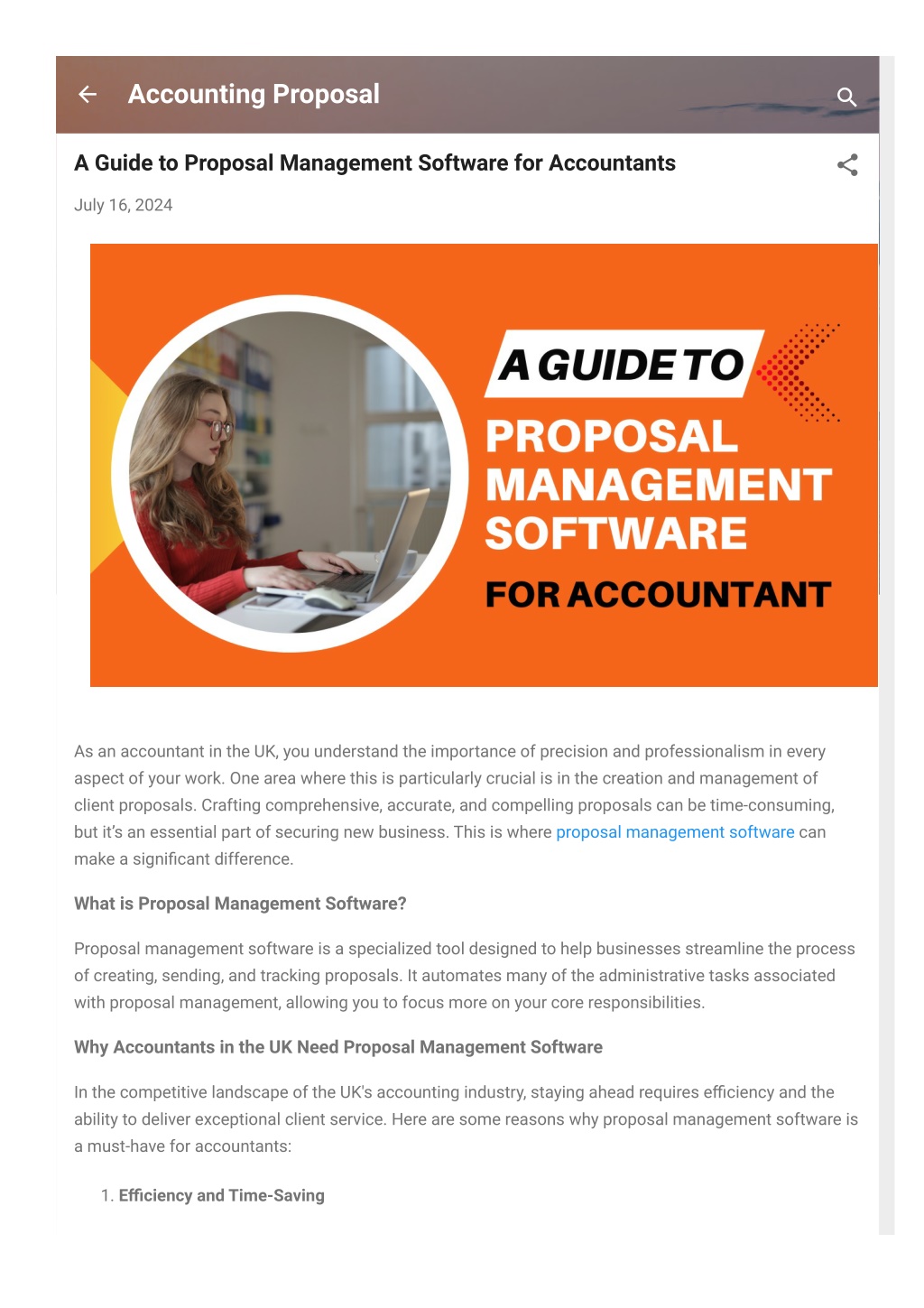 Accounting Proposal

A Guide to Proposal Management Software for Accountants

July 16, 2024

A GUIDE TO
PROPOSAL MANAGEMENT SOFTWARE
FOR ACCOUNTANT

As an accountant in the UK, you understand the importance of precision and professionalism in every aspect of your work. One area where this is particularly crucial is in the creation and management of client proposals. Crafting comprehensive, accurate, and compelling proposals can be time-consuming, but it's an essential part of securing new business. This is where proposal management software can make a significant difference.

What is Proposal Management Software?

Proposal management software is a specialized tool designed to help businesses streamline the process of creating, sending, and tracking proposals. It automates many of the administrative tasks associated with proposal management, allowing you to focus more on your core responsibilities.

Why Accountants in the UK Need Proposal Management Software

In the competitive landscape of the UK's accounting industry, staying ahead requires efficiency and the ability to deliver exceptional client service. Here are some reasons why proposal management software is a must-have for accountants:

1. Efficiency and Time-Saving